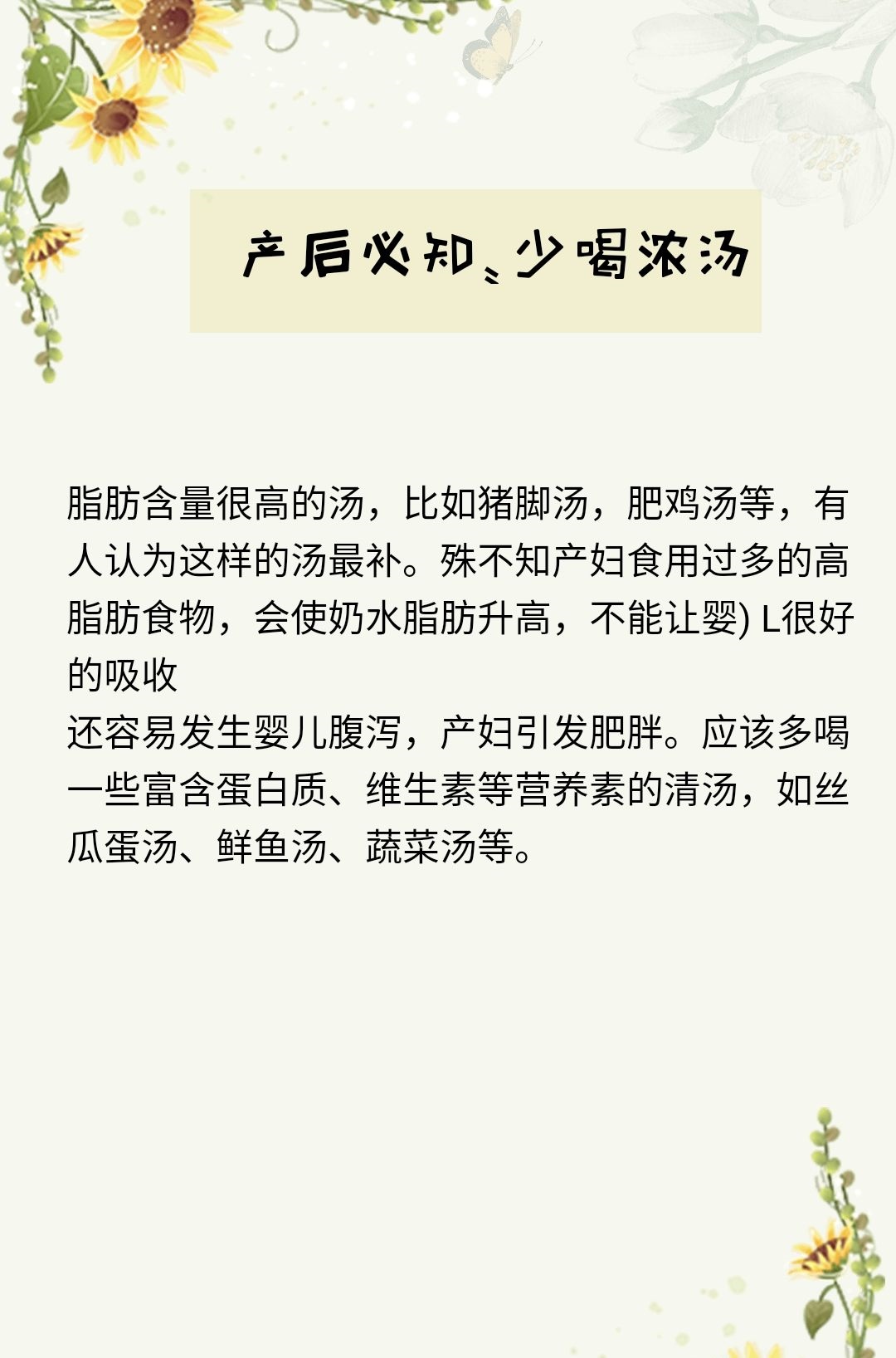 产后必知、少喝浓汤

脂肪含量很高的汤，比如猪脚汤，肥鸡汤等，有人认为这样的汤最补。殊不知产妇食用过多的高脂肪食物，会使奶水脂肪升高，不能让婴) L很好的吸收

还容易发生婴儿腹泻，产妇引发肥胖。应该多喝一些富含蛋白质、维生素等营养素的清汤，如丝瓜蛋汤、鲜鱼汤、蔬菜汤等。